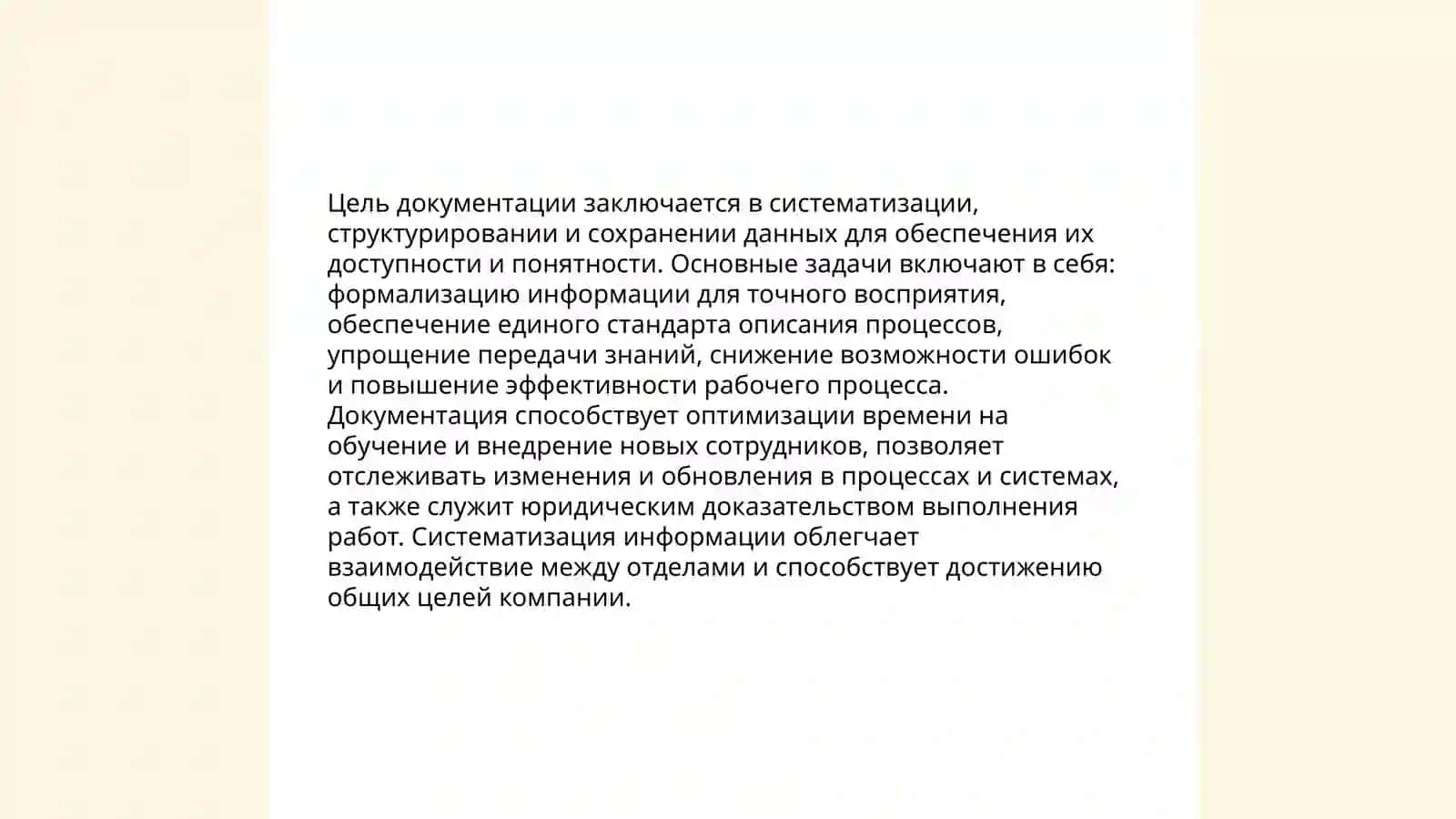 Цель документации заключается в систематизации, структурировании и сохранении данных для обеспечения их доступности и понятности. Основные задачи включают в себя: формализацию информации для точного восприятия, обеспечение единого стандарта описания процессов, упрощение передачи знаний, снижение возможности ошибок и повышение эффективности рабочего процесса. Документация способствует оптимизации времени на обучение и внедрение новых сотрудников, позволяет отслеживать изменения и обновления в процессах и системах, а также служит юридическим доказательством выполнения работ. Систематизация информации облегчает взаимодействие между отделами и способствует достижению общих целей компании.